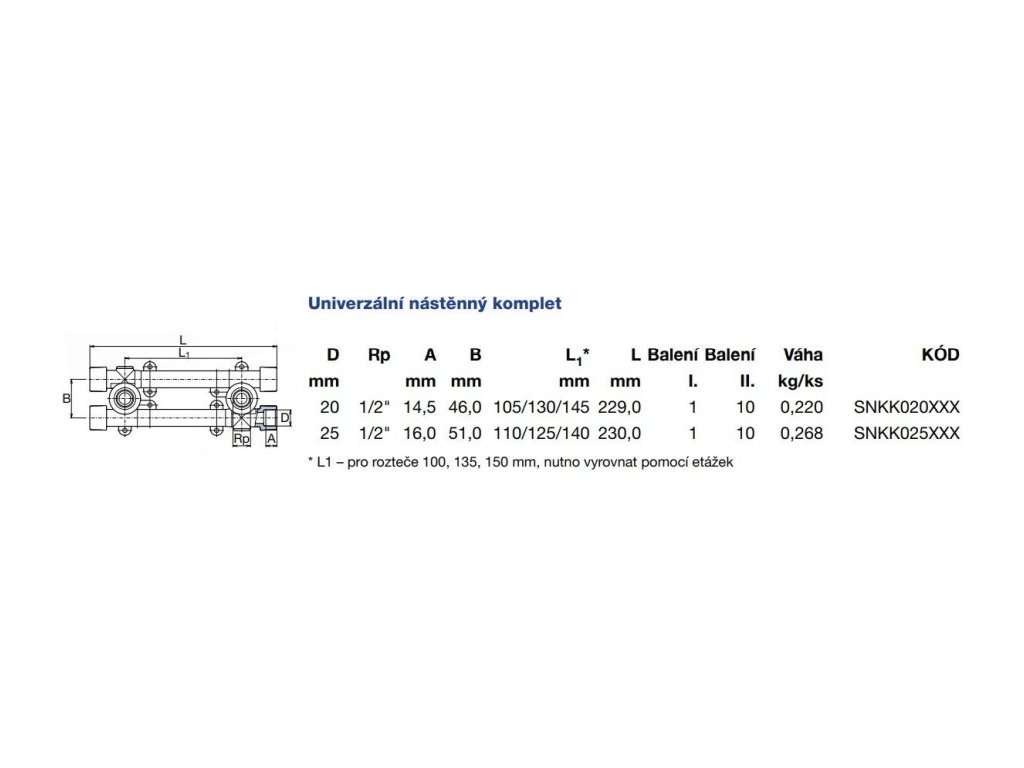 Univerzální nástěnný komplet

L
$L_1$
B
D
Rp
A

| D | Rp | A | B | $L_1$* | L | Balení | Balení | Váha | KÓD |
|---|---|---|---|---|---|---|---|---|---|
| mm | | mm | mm | mm | mm | I. | II. | kg/ks | |
| 20 | 1/2" | 14,5 | 46,0 | 105/130/145 | 229,0 | 1 | 10 | 0,220 | SNKK020XXX |
| 25 | 1/2" | 16,0 | 51,0 | 110/125/140 | 230,0 | 1 | 10 | 0,268 | SNKK025XXX |

* L1 – pro rozteče 100, 135, 150 mm, nutno vyrovnat pomocí etážek